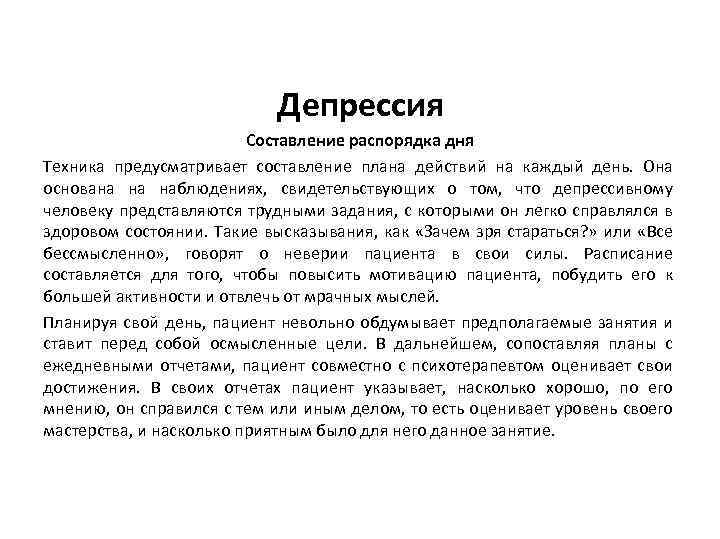 Депрессия

Составление распорядка дня

Техника предусматривает составление плана действий на каждый день. Она основана на наблюдениях, свидетельствующих о том, что депрессивному человеку представляются трудными задания, с которыми он легко справлялся в здоровом состоянии. Такие высказывания, как «Зачем зря стараться?» или «Все бессмысленно», говорят о неверии пациента в свои силы. Расписание составляется для того, чтобы повысить мотивацию пациента, побудить его к большей активности и отвлечь от мрачных мыслей.

Планируя свой день, пациент невольно обдумывает предполагаемые занятия и ставит перед собой осмысленные цели. В дальнейшем, сопоставляя планы с ежедневными отчетами, пациент совместно с психотерапевтом оценивает свои достижения. В своих отчетах пациент указывает, насколько хорошо, по его мнению, он справился с тем или иным делом, то есть оценивает уровень своего мастерства, и насколько приятным было для него данное занятие.